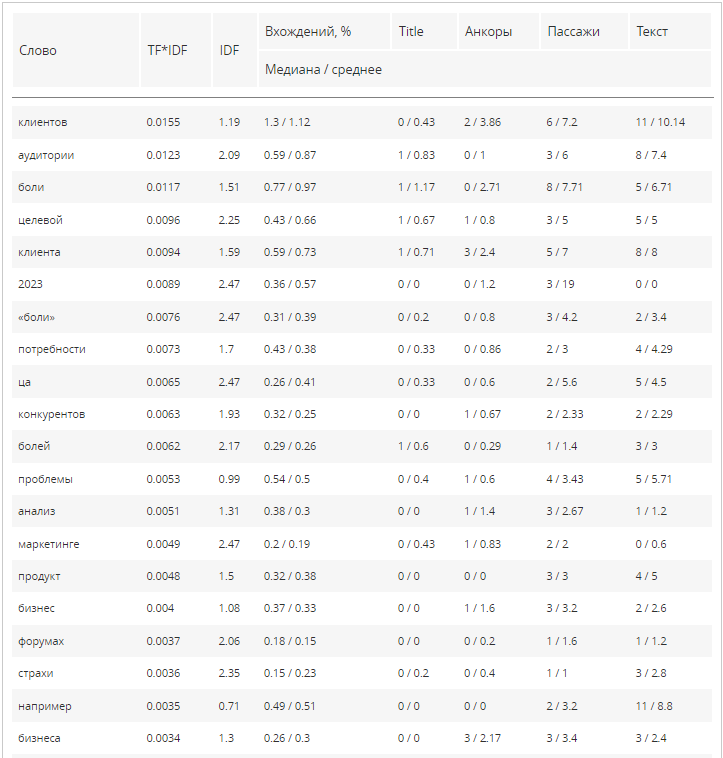 | Слово | TF*IDF | IDF | Вхождений, % | Title | Анкоры | Пассажи | Текст |
|---|---|---|---|---|---|---|---|
| | | | Медиана / среднее | | | | |
| клиентов | 0.0155 | 1.19 | 1.3 / 1.12 | 0 / 0.43 | 2 / 3.86 | 6 / 7.2 | 11 / 10.14 |
| аудитории | 0.0123 | 2.09 | 0.59 / 0.87 | 1 / 0.83 | 0 / 1 | 3 / 6 | 8 / 7.4 |
| боли | 0.0117 | 1.51 | 0.77 / 0.97 | 1 / 1.17 | 0 / 2.71 | 8 / 7.71 | 5 / 6.71 |
| целевой | 0.0096 | 2.25 | 0.43 / 0.66 | 1 / 0.67 | 1 / 0.8 | 3 / 5 | 5 / 5 |
| клиента | 0.0094 | 1.59 | 0.59 / 0.73 | 1 / 0.71 | 3 / 2.4 | 5 / 7 | 8 / 8 |
| 2023 | 0.0089 | 2.47 | 0.36 / 0.57 | 0 / 0 | 0 / 1.2 | 3 / 19 | 0 / 0 |
| «боли» | 0.0076 | 2.47 | 0.31 / 0.39 | 0 / 0.2 | 0 / 0.8 | 3 / 4.2 | 2 / 3.4 |
| потребности | 0.0073 | 1.7 | 0.43 / 0.38 | 0 / 0.33 | 0 / 0.86 | 2 / 3 | 4 / 4.29 |
| ца | 0.0065 | 2.47 | 0.26 / 0.41 | 0 / 0.33 | 0 / 0.6 | 2 / 5.6 | 5 / 4.5 |
| конкурентов | 0.0063 | 1.93 | 0.32 / 0.25 | 0 / 0 | 1 / 0.67 | 2 / 2.33 | 2 / 2.29 |
| болей | 0.0062 | 2.17 | 0.29 / 0.26 | 1 / 0.6 | 0 / 0.29 | 1 / 1.4 | 3 / 3 |
| проблемы | 0.0053 | 0.99 | 0.54 / 0.5 | 0 / 0.4 | 1 / 0.6 | 4 / 3.43 | 5 / 5.71 |
| анализ | 0.0051 | 1.31 | 0.38 / 0.3 | 0 / 0 | 1 / 1.4 | 3 / 2.67 | 1 / 1.2 |
| маркетинге | 0.0049 | 2.47 | 0.2 / 0.19 | 0 / 0.43 | 1 / 0.83 | 2 / 2 | 0 / 0.6 |
| продукт | 0.0048 | 1.5 | 0.32 / 0.38 | 0 / 0 | 0 / 0 | 3 / 3 | 4 / 5 |
| бизнес | 0.004 | 1.08 | 0.37 / 0.33 | 0 / 0 | 1 / 1.6 | 3 / 3.2 | 2 / 2.6 |
| форумах | 0.0037 | 2.06 | 0.18 / 0.15 | 0 / 0 | 0 / 0.2 | 1 / 1.6 | 1 / 1.2 |
| страхи | 0.0036 | 2.35 | 0.15 / 0.23 | 0 / 0.2 | 0 / 0.4 | 1 / 1 | 3 / 2.8 |
| например | 0.0035 | 0.71 | 0.49 / 0.51 | 0 / 0 | 0 / 0 | 2 / 3.2 | 11 / 8.8 |
| бизнеса | 0.0034 | 1.3 | 0.26 / 0.3 | 0 / 0 | 3 / 2.17 | 3 / 3.4 | 3 / 2.4 |